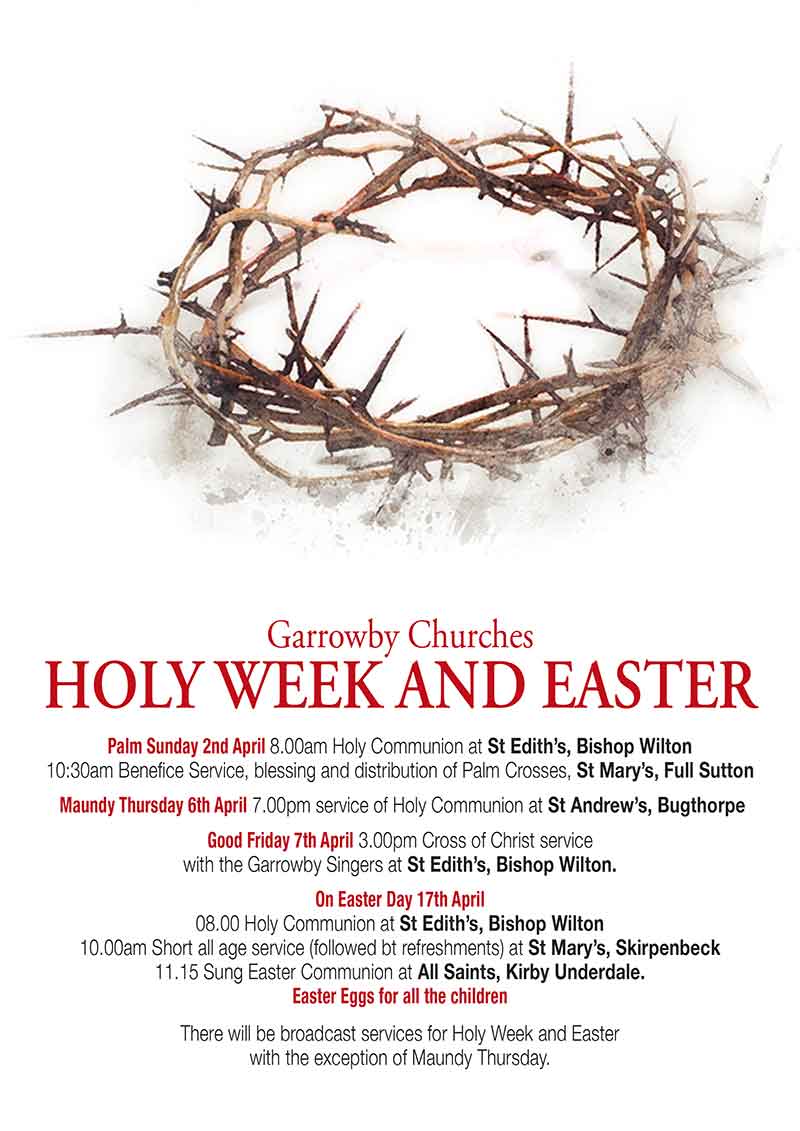 Garrowby Churches
HOLY WEEK AND EASTER

Palm Sunday 2nd April 8.00am Holy Communion at St Edith's, Bishop Wilton
10:30am Benefice Service, blessing and distribution of Palm Crosses, St Mary's, Full Sutton

Maundy Thursday 6th April 7.00pm service of Holy Communion at St Andrew's, Bugthorpe

Good Friday 7th April 3.00pm Cross of Christ service
with the Garrowby Singers at St Edith's, Bishop Wilton.

On Easter Day 17th April
08.00 Holy Communion at St Edith's, Bishop Wilton
10.00am Short all age service (followed bt refreshments) at St Mary's, Skirpenbeck
11.15 Sung Easter Communion at All Saints, Kirby Underdale.
Easter Eggs for all the children

There will be broadcast services for Holy Week and Easter with the exception of Maundy Thursday.